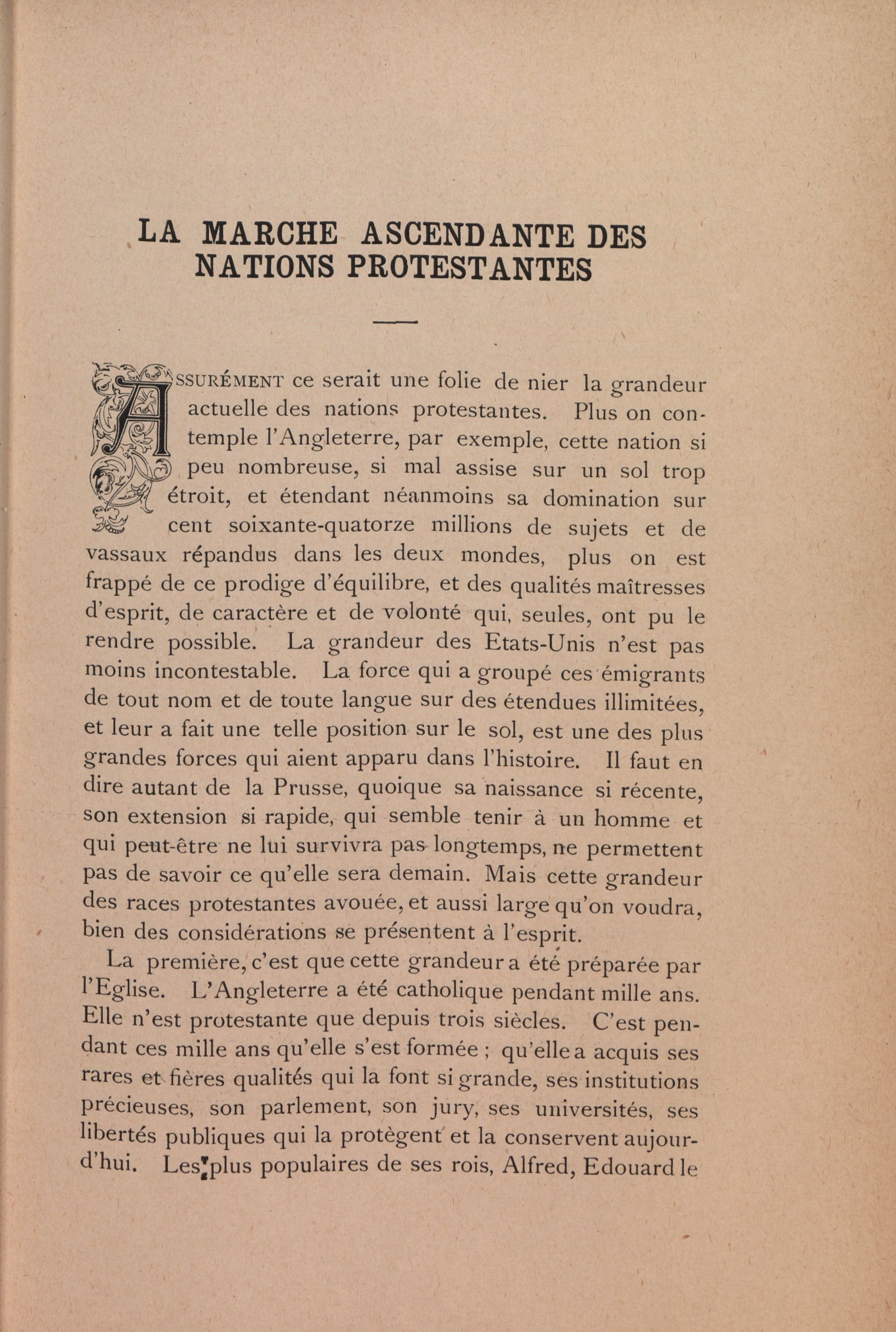 LA MARCHE ASCENDANTE DES NATIONS PROTESTANTES

ASSURÉMENT ce serait une folie de nier la grandeur actuelle des nations protestantes. Plus on contemple l'Angleterre, par exemple, cette nation si peu nombreuse, si mal assise sur un sol trop étroit, et étendant néanmoins sa domination sur cent soixante-quatorze millions de sujets et de vassaux répandus dans les deux mondes, plus on est frappé de ce prodige d'équilibre, et des qualités maîtresses d'esprit, de caractère et de volonté qui, seules, ont pu le rendre possible. La grandeur des Etats-Unis n'est pas moins incontestable. La force qui a groupé ces émigrants de tout nom et de toute langue sur des étendues illimitées, et leur a fait une telle position sur le sol, est une des plus grandes forces qui aient apparu dans l'histoire. Il faut en dire autant de la Prusse, quoique sa naissance si récente, son extension si rapide, qui semble tenir à un homme et qui peut-être ne lui survivra pas longtemps, ne permettent pas de savoir ce qu'elle sera demain. Mais cette grandeur des races protestantes avouée, et aussi large qu'on voudra, bien des considérations se présentent à l'esprit.

La première, c'est que cette grandeur a été préparée par l'Eglise. L'Angleterre a été catholique pendant mille ans. Elle n'est protestante que depuis trois siècles. C'est pendant ces mille ans qu'elle s'est formée ; qu'elle a acquis ses rares et fières qualités qui la font si grande, ses institutions précieuses, son parlement, son jury, ses universités, ses libertés publiques qui la protègent et la conservent aujourd'hui. Les plus populaires de ses rois, Alfred, Edouard le